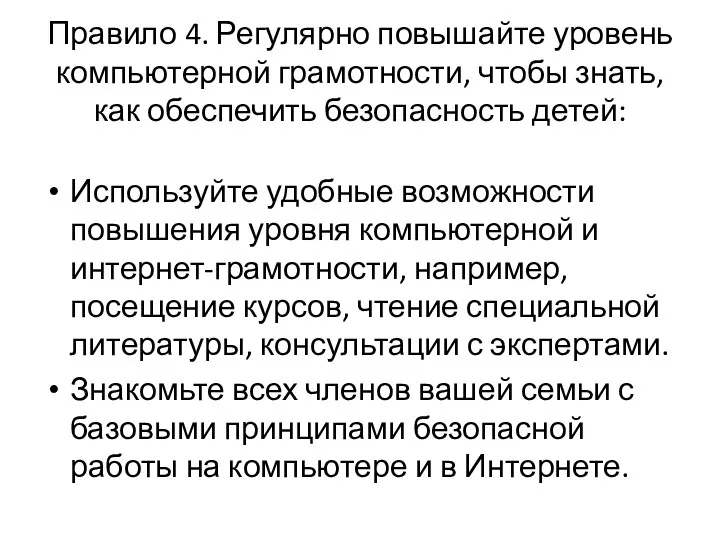 Правило 4. Регулярно повышайте уровень компьютерной грамотности, чтобы знать, как обеспечить безопасность детей:

• Используйте удобные возможности повышения уровня компьютерной и интернет-грамотности, например, посещение курсов, чтение специальной литературы, консультации с экспертами.

• Знакомьте всех членов вашей семьи с базовыми принципами безопасной работы на компьютере и в Интернете.